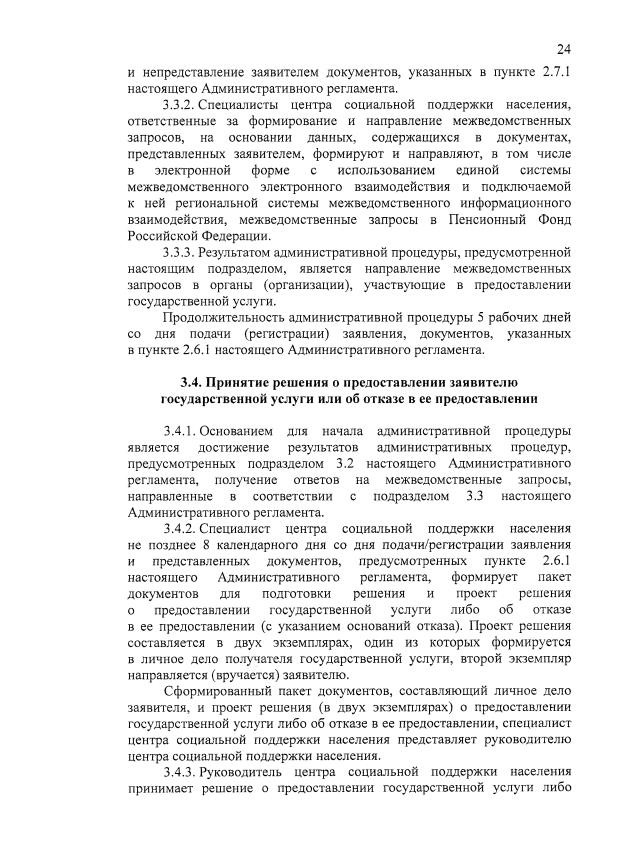 24

и непредставление заявителем документов, указанных в пункте 2.7.1 настоящего Административного регламента.

3.3.2. Специалисты центра социальной поддержки населения, ответственные за формирование и направление межведомственных запросов, на основании данных, содержащихся в документах, представленных заявителем, формируют и направляют, в том числе в электронной форме с использованием единой системы межведомственного электронного взаимодействия и подключаемой к ней региональной системы межведомственного информационного взаимодействия, межведомственные запросы в Пенсионный Фонд Российской Федерации.

3.3.3. Результатом административной процедуры, предусмотренной настоящим подразделом, является направление межведомственных запросов в органы (организации), участвующие в предоставлении государственной услуги.

Продолжительность административной процедуры 5 рабочих дней со дня подачи (регистрации) заявления, документов, указанных в пункте 2.6.1 настоящего Административного регламента.

3.4. Принятие решения о предоставлении заявителю государственной услуги или об отказе в ее предоставлении

3.4.1. Основанием для начала административной процедуры является достижение результатов административных процедур, предусмотренных подразделом 3.2 настоящего Административного регламента, получение ответов на межведомственные запросы, направленные в соответствии с подразделом 3.3 настоящего Административного регламента.

3.4.2. Специалист центра социальной поддержки населения не позднее 8 календарного дня со дня подачи/регистрации заявления и представленных документов, предусмотренных пункте 2.6.1 настоящего Административного регламента, формирует пакет документов для подготовки решения и проект решения о предоставлении государственной услуги либо об отказе в ее предоставлении (с указанием оснований отказа). Проект решения составляется в двух экземплярах, один из которых формируется в личное дело получателя государственной услуги, второй экземпляр направляется (вручается) заявителю.

Сформированный пакет документов, составляющий личное дело заявителя, и проект решения (в двух экземплярах) о предоставлении государственной услуги либо об отказе в ее предоставлении, специалист центра социальной поддержки населения представляет руководителю центра социальной поддержки населения.

3.4.3. Руководитель центра социальной поддержки населения принимает решение о предоставлении государственной услуги либо